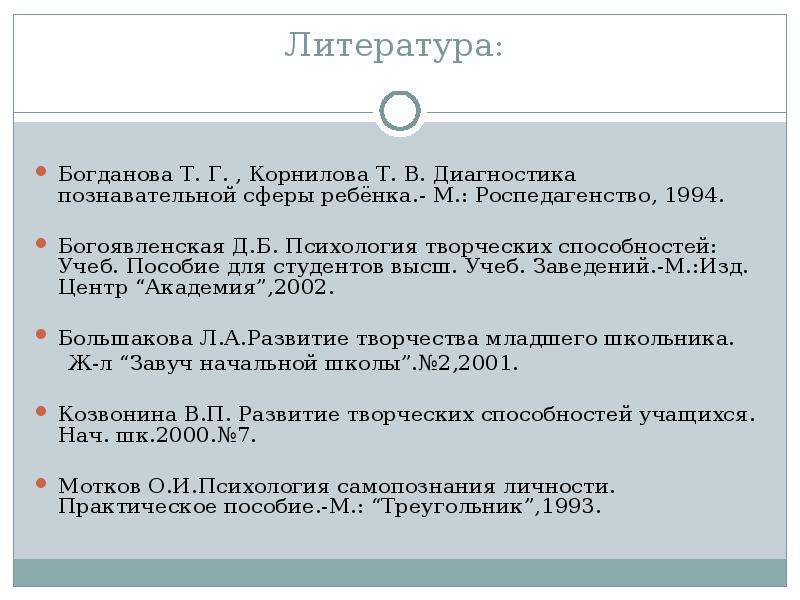 Литература:

Богданова Т. Г. , Корнилова Т. В. Диагностика познавательной сферы ребёнка.- М.: Роспедагенство, 1994.

Богоявленская Д.Б. Психология творческих способностей: Учеб. Пособие для студентов высш. Учеб. Заведений.-М.:Изд. Центр “Академия”,2002.

Большакова Л.А.Развитие творчества младшего школьника. Ж-л “Завуч начальной школы”.№2,2001.

Козвонина В.П. Развитие творческих способностей учащихся. Нач. шк.2000.№7.

Мотков О.И.Психология самопознания личности. Практическое пособие.-М.: “Треугольник”,1993.